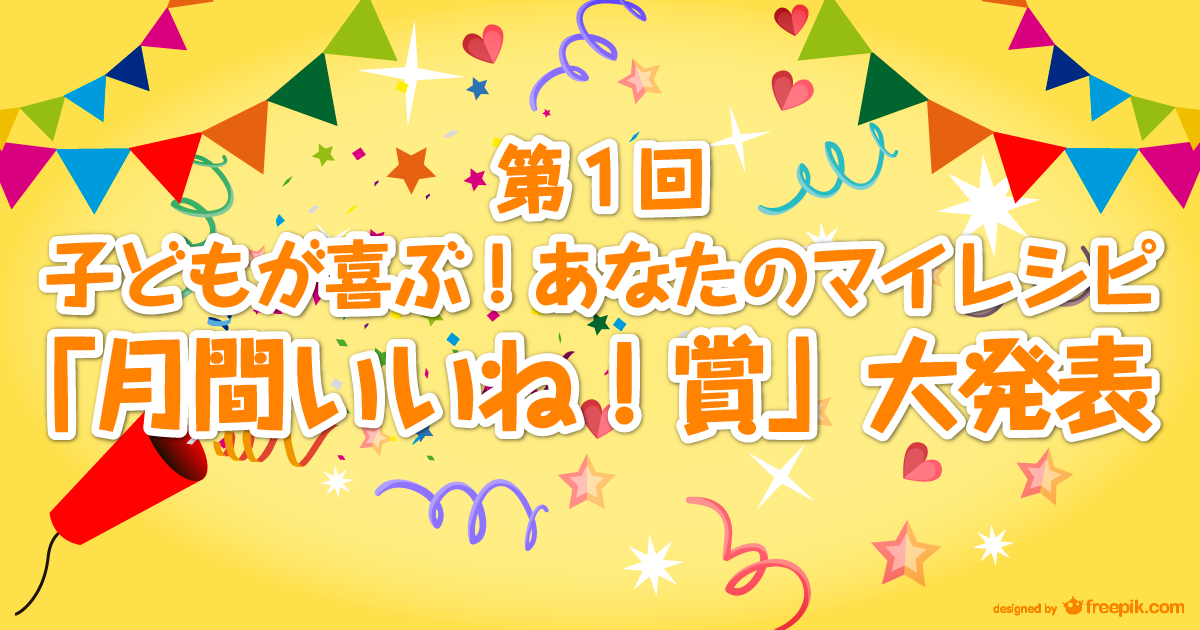 第1回
子どもが喜ぶ！あなたのマイレシピ
「月間いいね！賞」大発表

designed by freepik.com